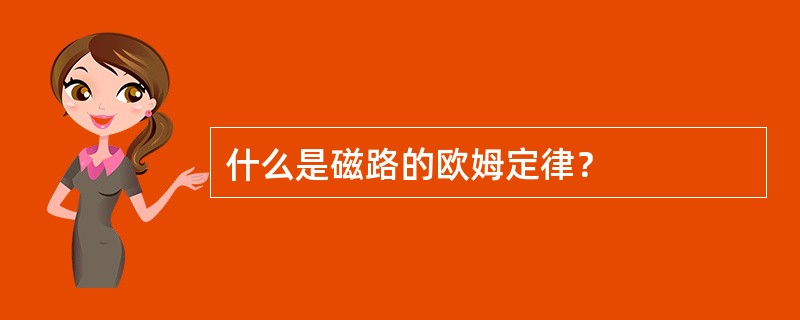 什么是磁路的欧姆定律？